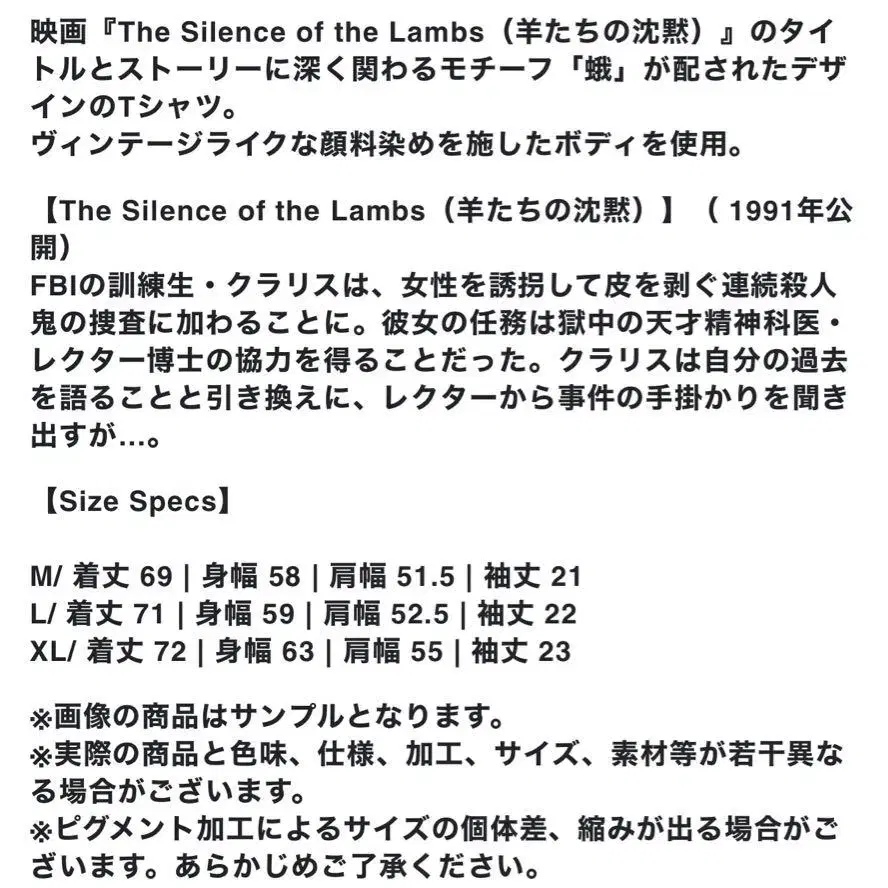 映画『The Silence of the Lambs（羊たちの沈黙）』のタイトルとストーリーに深く関わるモチーフ「蛾」が配されたデザインのTシャツ。
ヴィンテージライクな顔料染めを施したボディを使用。

【The Silence of the Lambs（羊たちの沈黙）】（ 1991年公開）
FBIの訓練生・クラリスは、女性を誘拐して皮を剥ぐ連続殺人鬼の捜査に加わることに。彼女の任務は獄中の天才精神科医・レクター博士の協力を得ることだった。クラリスは自分の過去を語ることと引き換えに、レクターから事件の手掛かりを聞き出すが…。

【Size Specs】

M/ 着丈 69 | 身幅 58 | 肩幅 51.5 | 袖丈 21
L/ 着丈 71 | 身幅 59 | 肩幅 52.5 | 袖丈 22
XL/ 着丈 72 | 身幅 63 | 肩幅 55 | 袖丈 23

※画像の商品はサンプルとなります。
※実際の商品と色味、仕様、加工、サイズ、素材等が若干異なる場合がございます。
※ピグメント加工によるサイズの個体差、縮みが出る場合がございます。あらかじめご了承ください。